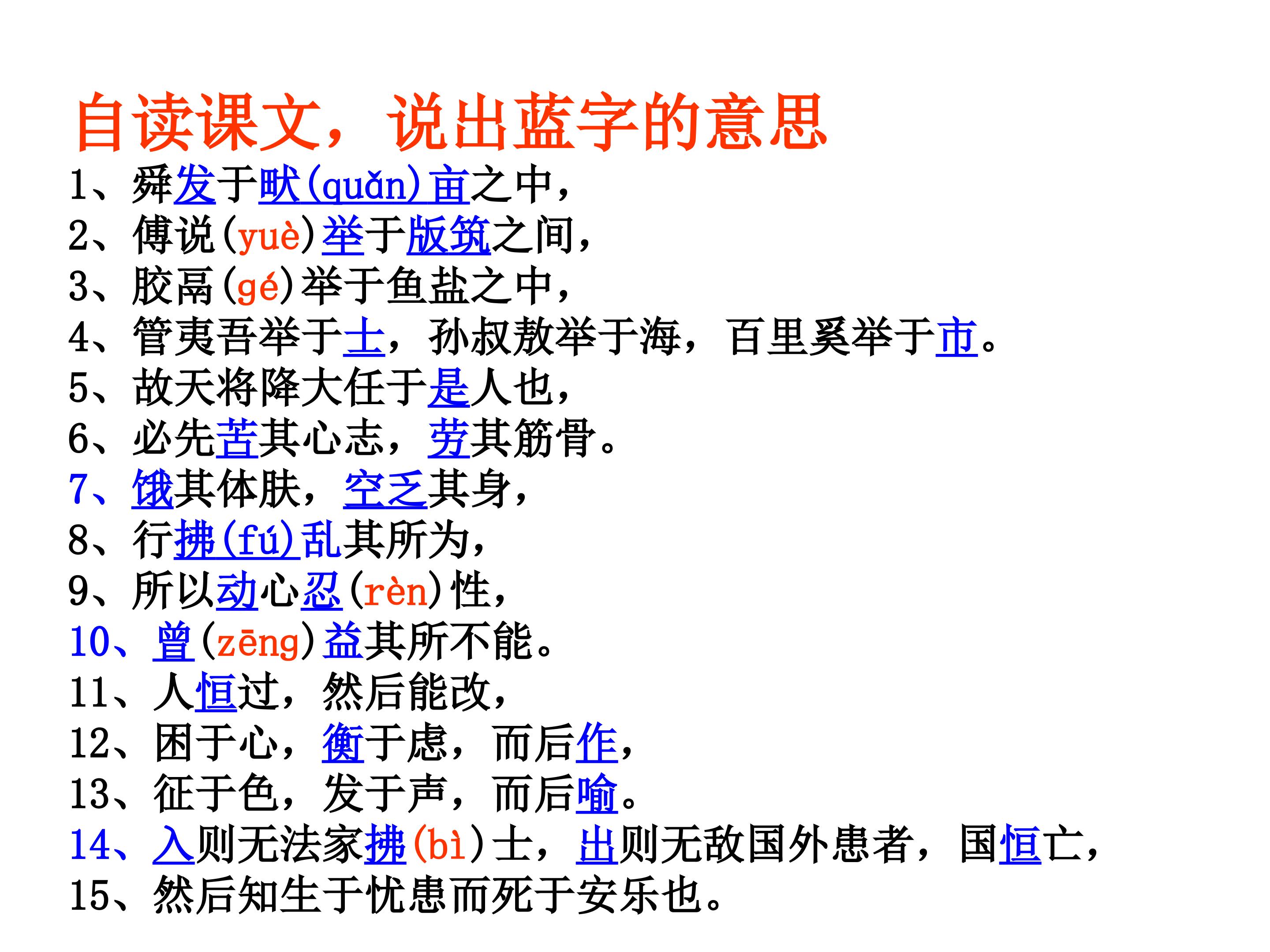 自读课文，说出蓝字的意思

1、舜发于畎(quǎn)亩之中，
2、傅说(yuè)举于版筑之间，
3、胶鬲(gé)举于鱼盐之中，
4、管夷吾举于士，孙叔敖举于海，百里奚举于市。
5、故天将降大任于是人也，
6、必先苦其心志，劳其筋骨。
7、饿其体肤，空乏其身，
8、行拂(fú)乱其所为，
9、所以动心忍(rèn)性，
10、曾(zēng)益其所不能。
11、人恒过，然后能改，
12、困于心，衡于虑，而后作，
13、征于色，发于声，而后喻。
14、入则无法家拂(bì)士，出则无敌国外患者，国恒亡，
15、然后知生于忧患而死于安乐也。